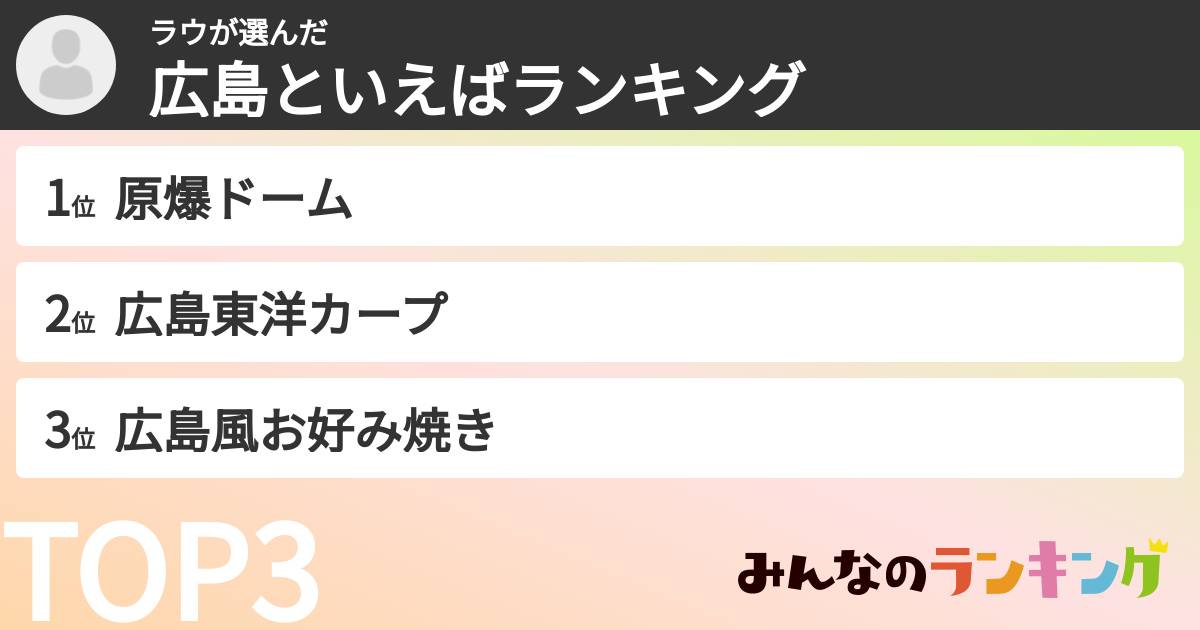 ラウが選んだ
広島といえばランキング

1位 原爆ドーム

2位 広島東洋カープ

3位 広島風お好み焼き

TOP3

みんなのランキング